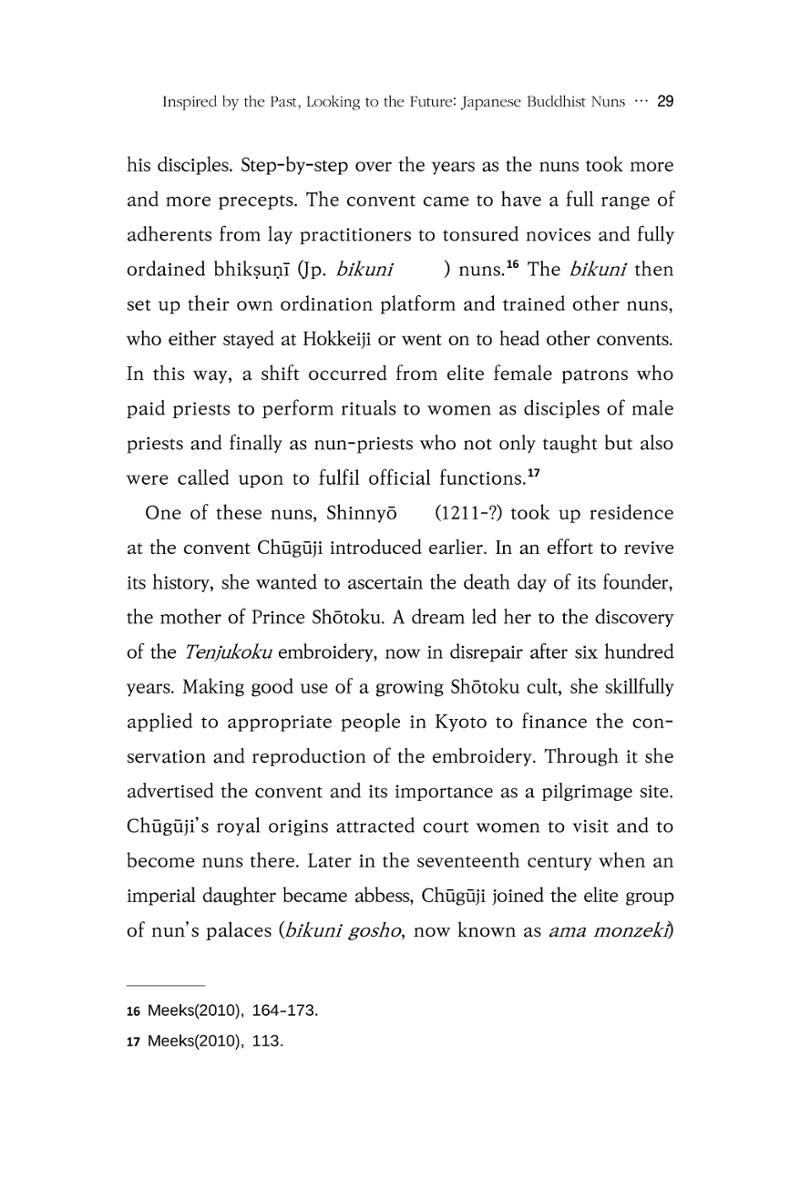 Inspired by the Past, Looking to the Future: Japanese Buddhist Nuns ··· 29

his disciples. Step-by-step over the years as the nuns took more and more precepts. The convent came to have a full range of adherents from lay practitioners to tonsured novices and fully ordained bhikṣuṇī (Jp. bikuni ) nuns.$^{16}$ The bikuni then set up their own ordination platform and trained other nuns, who either stayed at Hokkeiji or went on to head other convents. In this way, a shift occurred from elite female patrons who paid priests to perform rituals to women as disciples of male priests and finally as nun-priests who not only taught but also were called upon to fulfil official functions.$^{17}$

One of these nuns, Shinnyō (1211-?) took up residence at the convent Chūgūji introduced earlier. In an effort to revive its history, she wanted to ascertain the death day of its founder, the mother of Prince Shōtoku. A dream led her to the discovery of the Tenjukoku embroidery, now in disrepair after six hundred years. Making good use of a growing Shōtoku cult, she skillfully applied to appropriate people in Kyoto to finance the conservation and reproduction of the embroidery. Through it she advertised the convent and its importance as a pilgrimage site. Chūgūji's royal origins attracted court women to visit and to become nuns there. Later in the seventeenth century when an imperial daughter became abbess, Chūgūji joined the elite group of nun's palaces (bikuni gosho, now known as ama monzeki)

16 Meeks(2010), 164-173.

17 Meeks(2010), 113.